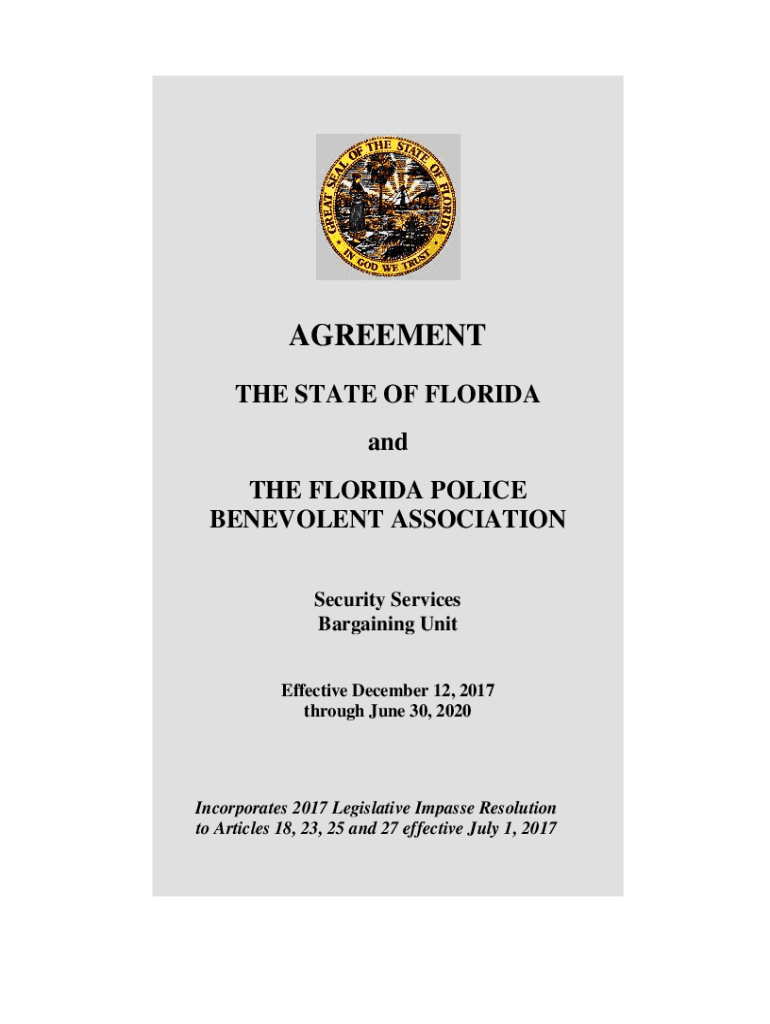 GREAT SEAL OF THE STATE OF FLORIDA
IN GOD WE TRUST

AGREEMENT

THE STATE OF FLORIDA

and

THE FLORIDA POLICE BENEVOLENT ASSOCIATION

Security Services
Bargaining Unit

Effective December 12, 2017
through June 30, 2020

Incorporates 2017 Legislative Impasse Resolution to Articles 18, 23, 25 and 27 effective July 1, 2017